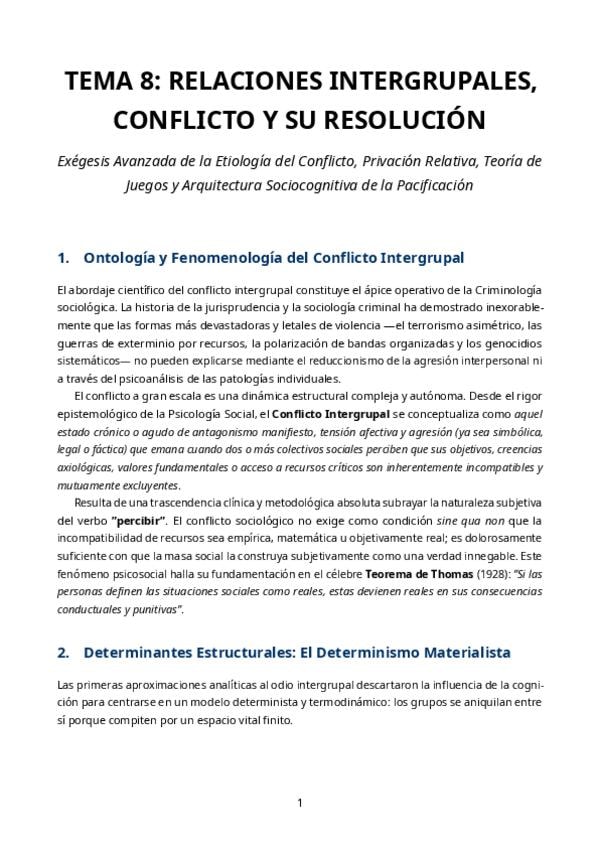 TEMA 8: RELACIONES INTERGRUPALES, CONFLICTO Y SU RESOLUCIÓN

Exégesis Avanzada de la Etiología del Conflicto, Privación Relativa, Teoría de Juegos y Arquitectura Sociocognitiva de la Pacificación

1. Ontología y Fenomenología del Conflicto Intergrupal

El abordaje científico del conflicto intergrupal constituye el ápice operativo de la Criminología sociológica. La historia de la jurisprudencia y la sociología criminal ha demostrado inexorablemente que las formas más devastadoras y letales de violencia —el terrorismo asimétrico, las guerras de exterminio por recursos, la polarización de bandas organizadas y los genocidios sistemáticos— no pueden explicarse mediante el reduccionismo de la agresión interpersonal ni a través del psicoanálisis de las patologías individuales.

El conflicto a gran escala es una dinámica estructural compleja y autónoma. Desde el rigor epistemológico de la Psicología Social, el Conflicto Intergrupal se conceptualiza como aquel estado crónico o agudo de antagonismo manifiesto, tensión afectiva y agresión (ya sea simbólica, legal o fáctica) que emana cuando dos o más colectivos sociales perciben que sus objetivos, creencias axiológicas, valores fundamentales o acceso a recursos críticos son inherentemente incompatibles y mutuamente excluyentes.

Resulta de una trascendencia clínica y metodológica absoluta subrayar la naturaleza subjetiva del verbo "percibir". El conflicto sociológico no exige como condición sine qua non que la incompatibilidad de recursos sea empírica, matemática u objetivamente real; es dolorosamente suficiente con que la masa social la construya subjetivamente como una verdad innegable. Este fenómeno psicosocial halla su fundamentación en el célebre Teorema de Thomas (1928): "Si las personas definen las situaciones sociales como reales, estas devienen reales en sus consecuencias conductuales y punitivas".

2. Determinantes Estructurales: El Determinismo Materialista

Las primeras aproximaciones analíticas al odio intergrupal descartaron la influencia de la cognición para centrarse en un modelo determinista y termodinámico: los grupos se aniquilan entre sí porque compiten por un espacio vital finito.

1